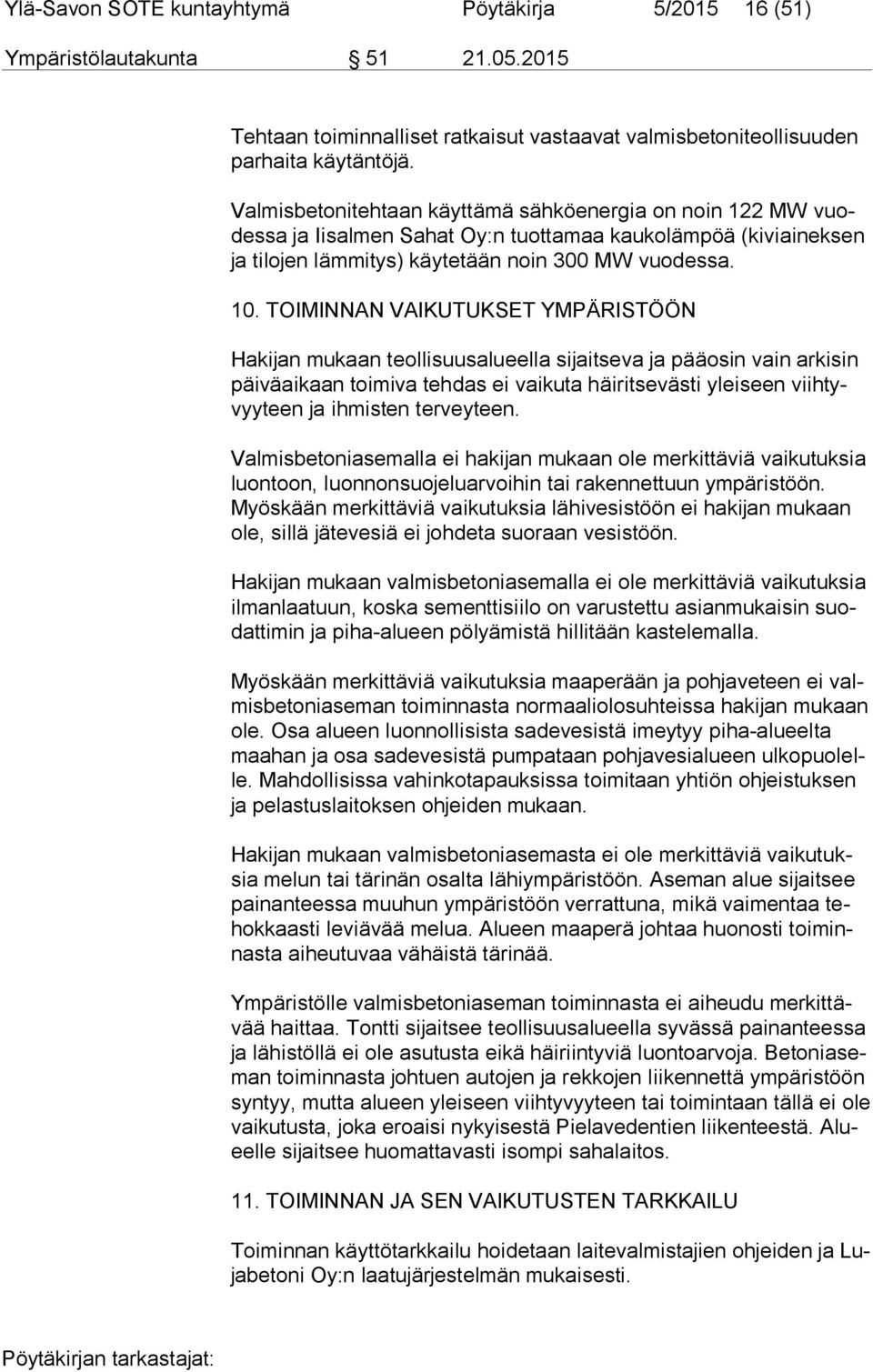 Ylä-Savon SOTE kuntayhtymä Pöytäkirja 5/2015 16 (51)

Ympäristölautakunta 51 21.05.2015

Tehtaan toiminnalliset ratkaisut vastaavat valmisbetoniteollisuuden parhaita käytäntöjä.

Valmisbetonitehtaan käyttämä sähköenergia on noin 122 MW vuodessa ja Iisalmen Sahat Oy:n tuottamaa kaukolämpöä (kiviaineksen ja tilojen lämmitys) käytetään noin 300 MW vuodessa.

10. TOIMINNAN VAIKUTUKSET YMPÄRISTÖÖN

Hakijan mukaan teollisuusalueella sijaitseva ja pääosin vain arkisin päiväaikaan toimiva tehdas ei vaikuta häiritsevästi yleiseen viihtyvyyteen ja ihmisten terveyteen.

Valmisbetoniasemalla ei hakijan mukaan ole merkittäviä vaikutuksia luontoon, luonnonsuojeluarvoihin tai rakennettuun ympäristöön. Myöskään merkittäviä vaikutuksia lähivesistöön ei hakijan mukaan ole, sillä jätevesiä ei johdeta suoraan vesistöön.

Hakijan mukaan valmisbetoniasemalla ei ole merkittäviä vaikutuksia ilmanlaatuun, koska sementtisiilo on varustettu asianmukaisin suodattimin ja piha-alueen pölyämistä hillitään kastelemalla.

Myöskään merkittäviä vaikutuksia maaperään ja pohjaveteen ei valmisbetoniaseman toiminnasta normaaliolosuhteissa hakijan mukaan ole. Osa alueen luonnollisista sadevesistä imeytyy piha-alueelta maahan ja osa sadevesistä pumpataan pohjavesialueen ulkopuolelle. Mahdollisissa vahinkotapauksissa toimitaan yhtiön ohjeistuksen ja pelastuslaitoksen ohjeiden mukaan.

Hakijan mukaan valmisbetoniasemasta ei ole merkittäviä vaikutuksia melun tai tärinän osalta lähiympäristöön. Aseman alue sijaitsee painanteessa muuhun ympäristöön verrattuna, mikä vaimentaa tehokkaasti leviävää melua. Alueen maaperä johtaa huonosti toiminnasta aiheutuvaa vähäistä tärinää.

Ympäristölle valmisbetoniaseman toiminnasta ei aiheudu merkittävää haittaa. Tontti sijaitsee teollisuusalueella syvässä painanteessa ja lähistöllä ei ole asutusta eikä häiriintyviä luontoarvoja. Betoniaseman toiminnasta johtuen autojen ja rekkojen liikennettä ympäristöön syntyy, mutta alueen yleiseen viihtyvyyteen tai toimintaan tällä ei ole vaikutusta, joka eroaisi nykyisestä Pielavedentien liikenteestä. Alueelle sijaitsee huomattavasti isompi sahalaitos.

11. TOIMINNAN JA SEN VAIKUTUSTEN TARKKAILU

Toiminnan käyttötarkkailu hoidetaan laitevalmistajien ohjeiden ja Lujabetoni Oy:n laatujärjestelmän mukaisesti.

Pöytäkirjan tarkastajat: